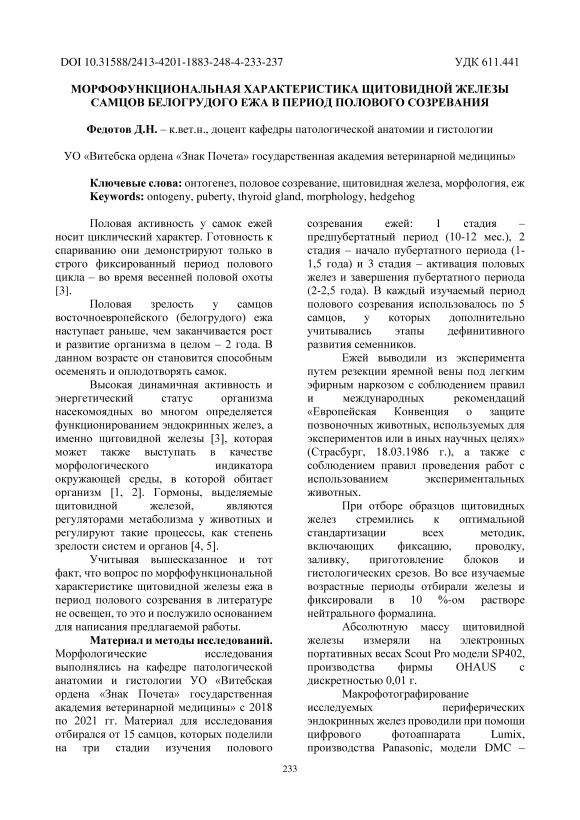 DOI 10.31588/2413-4201-1883-248-4-233-237

УДК 611.441

МОРФОФУНКЦИОНАЛЬНАЯ ХАРАКТЕРИСТИКА ЩИТОВИДНОЙ ЖЕЛЕЗЫ САМЦОВ БЕЛОГРУДОГО ЕЖА В ПЕРИОД ПОЛОВОГО СОЗРЕВАНИЯ

Федотов Д.Н. – к.вет.н., доцент кафедры патологической анатомии и гистологии

УО «Витебска ордена «Знак Почета» государственная академия ветеринарной медицины»

Ключевые слова: онтогенез, половое созревание, щитовидная железа, морфология, еж
Keywords: ontogeny, puberty, thyroid gland, morphology, hedgehog

Половая активность у самок ежей носит циклический характер. Готовность к спариванию они демонстрируют только в строго фиксированный период полового цикла – во время весенней половой охоты [3].

Половая зрелость у самцов восточноевропейского (белогрудого) ежа наступает раньше, чем заканчивается рост и развитие организма в целом – 2 года. В данном возрасте он становится способным осеменять и оплодотворять самок.

Высокая динамичная активность и энергетический статус организма насекомоядных во многом определяется функционированием эндокринных желез, а именно щитовидной железы [3], которая может также выступать в качестве морфологического индикатора окружающей среды, в которой обитает организм [1, 2]. Гормоны, выделяемые щитовидной железой, являются регуляторами метаболизма у животных и регулируют такие процессы, как степень зрелости систем и органов [4, 5].

Учитывая вышесказанное и тот факт, что вопрос по морфофункциональной характеристике щитовидной железы ежа в период полового созревания в литературе не освещен, то это и послужило основанием для написания предлагаемой работы.

Материал и методы исследований. Морфологические исследования выполнялись на кафедре патологической анатомии и гистологии УО «Витебская ордена «Знак Почета» государственная академия ветеринарной медицины» с 2018 по 2021 гг. Материал для исследования отбирался от 15 самцов, которых поделили на три стадии изучения полового созревания ежей: 1 стадия – предпубертатный период (10-12 мес.), 2 стадия – начало пубертатного периода (1-1,5 года) и 3 стадия – активация половых желез и завершения пубертатного периода (2-2,5 года). В каждый изучаемый период полового созревания использовалось по 5 самцов, у которых дополнительно учитывались этапы дефинитивного развития семенников.

Ежей выводили из эксперимента путем резекции яремной вены под легким эфирным наркозом с соблюдением правил и международных рекомендаций «Европейская Конвенция о защите позвоночных животных, используемых для экспериментов или в иных научных целях» (Страсбург, 18.03.1986 г.), а также с соблюдением правил проведения работ с использованием экспериментальных животных.

При отборе образцов щитовидных желез стремились к оптимальной стандартизации всех методик, включающих фиксацию, проводку, заливку, приготовление блоков и гистологических срезов. Во все изучаемые возрастные периоды отбирали железы и фиксировали в 10 %-ом растворе нейтрального формалина.

Абсолютную массу щитовидной железы измеряли на электронных портативных весах Scout Pro модели SP402, производства фирмы OHAUS с дискретностью 0,01 г.

Макрофотографирование исследуемых периферических эндокринных желез проводили при помощи цифрового фотоаппарата Lumix, производства Panasonic, модели DMC –

233